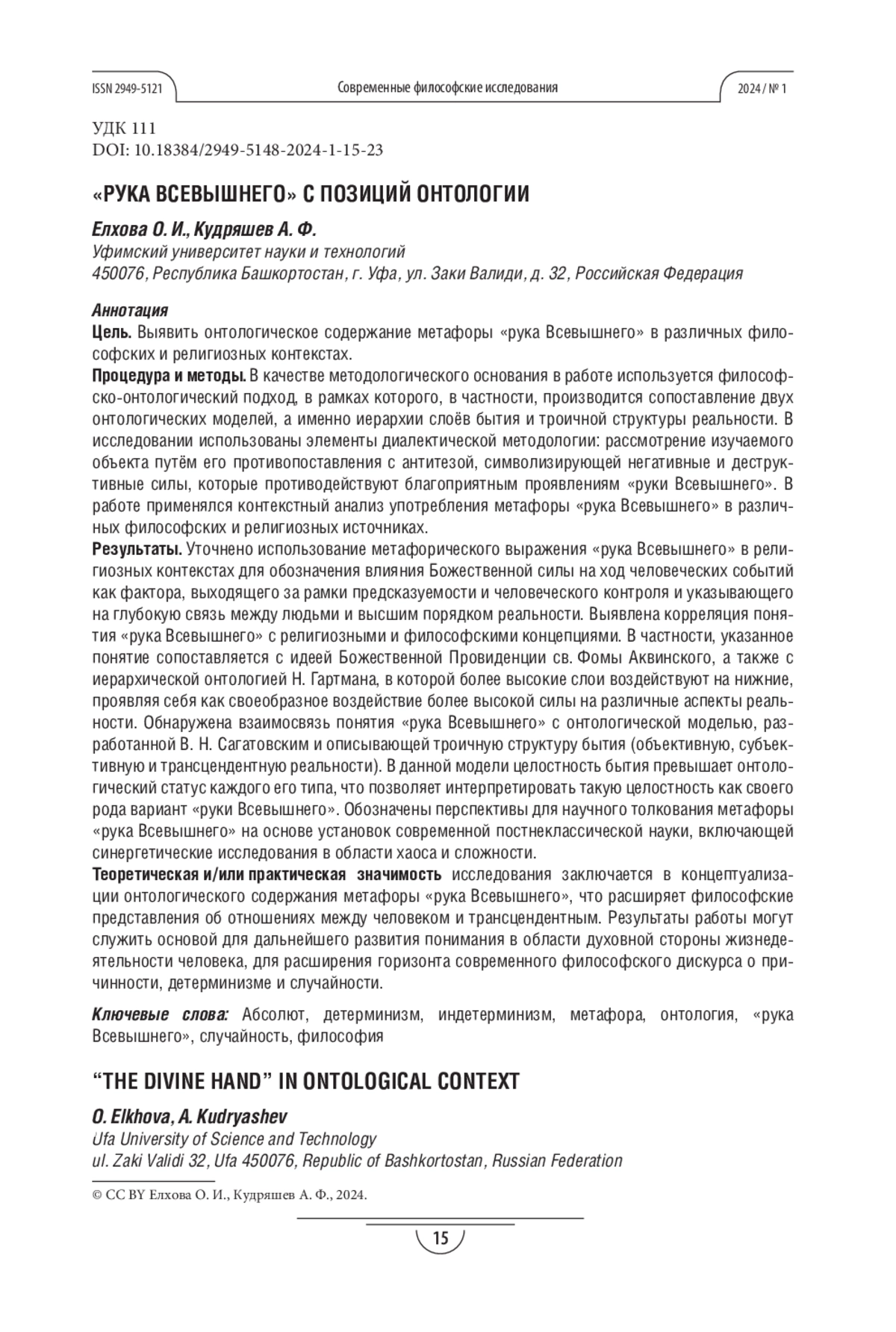 ISSN 2949-5121 Современные философские исследования 2024 / № 1

УДК 111
DOI: 10.18384/2949-5148-2024-1-15-23

«РУКА ВСЕВЫШНЕГО» С ПОЗИЦИЙ ОНТОЛОГИИ

Елхова О. И., Кудряшев А. Ф.
Уфимский университет науки и технологий
450076, Республика Башкортостан, г. Уфа, ул. Заки Валиди, д. 32, Российская Федерация

Аннотация
Цель. Выявить онтологическое содержание метафоры «рука Всевышнего» в различных философских и религиозных контекстах.
Процедура и методы. В качестве методологического основания в работе используется философско-онтологический подход, в рамках которого, в частности, производится сопоставление двух онтологических моделей, а именно иерархии слоёв бытия и троичной структуры реальности. В исследовании использованы элементы диалектической методологии: рассмотрение изучаемого объекта путём его противопоставления с антитезой, символизирующей негативные и деструктивные силы, которые противодействуют благоприятным проявлениям «руки Всевышнего». В работе применялся контекстный анализ употребления метафоры «рука Всевышнего» в различных философских и религиозных источниках.
Результаты. Уточнено использование метафорического выражения «рука Всевышнего» в религиозных контекстах для обозначения влияния Божественной силы на ход человеческих событий как фактора, выходящего за рамки предсказуемости и человеческого контроля и указывающего на глубокую связь между людьми и высшим порядком реальности. Выявлена корреляция понятия «рука Всевышнего» с религиозными и философскими концепциями. В частности, указанное понятие сопоставляется с идеей Божественной Провиденции св. Фомы Аквинского, а также с иерархической онтологией Н. Гартмана, в которой более высокие слои воздействуют на нижние, проявляя себя как своеобразное воздействие более высокой силы на различные аспекты реальности. Обнаружена взаимосвязь понятия «рука Всевышнего» с онтологической моделью, разработанной В. Н. Сагатовским и описывающей троичную структуру бытия (объективную, субъективную и трансцендентную реальности). В данной модели целостность бытия превышает онтологический статус каждого его типа, что позволяет интерпретировать такую целостность как своего рода вариант «руки Всевышнего». Обозначены перспективы для научного толкования метафоры «рука Всевышнего» на основе установок современной постнеклассической науки, включающей синергетические исследования в области хаоса и сложности.
Теоретическая и/или практическая значимость исследования заключается в концептуализации онтологического содержания метафоры «рука Всевышнего», что расширяет философские представления об отношениях между человеком и трансцендентным. Результаты работы могут служить основой для дальнейшего развития понимания в области духовной стороны жизнедеятельности человека, для расширения горизонта современного философского дискурса о причинности, детерминизме и случайности.

Ключевые слова: Абсолют, детерминизм, индетерминизм, метафора, онтология, «рука Всевышнего», случайность, философия

“THE DIVINE HAND” IN ONTOLOGICAL CONTEXT

O. Elkhova, A. Kudryashev
Ufa University of Science and Technology
ul. Zaki Validi 32, Ufa 450076, Republic of Bashkortostan, Russian Federation

© CC BY Елхова О. И., Кудряшев А. Ф., 2024.

15